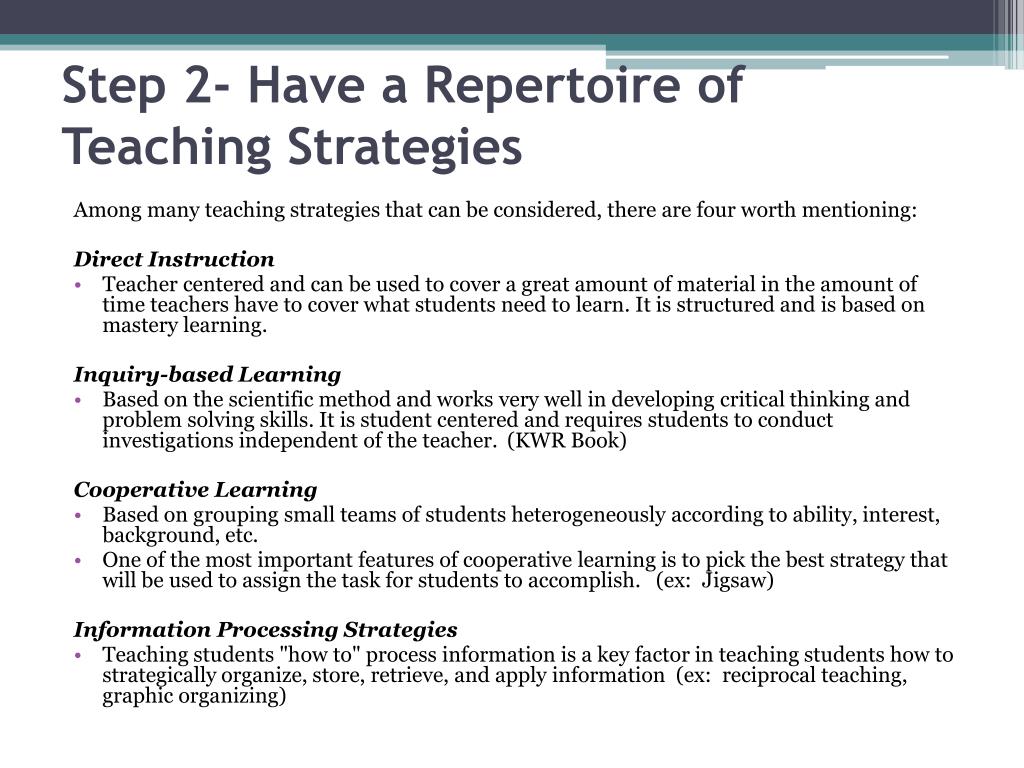 Step 2- Have a Repertoire of Teaching Strategies

Among many teaching strategies that can be considered, there are four worth mentioning:

Direct Instruction

• Teacher centered and can be used to cover a great amount of material in the amount of time teachers have to cover what students need to learn. It is structured and is based on mastery learning.

Inquiry-based Learning

• Based on the scientific method and works very well in developing critical thinking and problem solving skills. It is student centered and requires students to conduct investigations independent of the teacher. (KWR Book)

Cooperative Learning

• Based on grouping small teams of students heterogeneously according to ability, interest, background, etc.
• One of the most important features of cooperative learning is to pick the best strategy that will be used to assign the task for students to accomplish. (ex: Jigsaw)

Information Processing Strategies

• Teaching students "how to" process information is a key factor in teaching students how to strategically organize, store, retrieve, and apply information (ex: reciprocal teaching, graphic organizing)